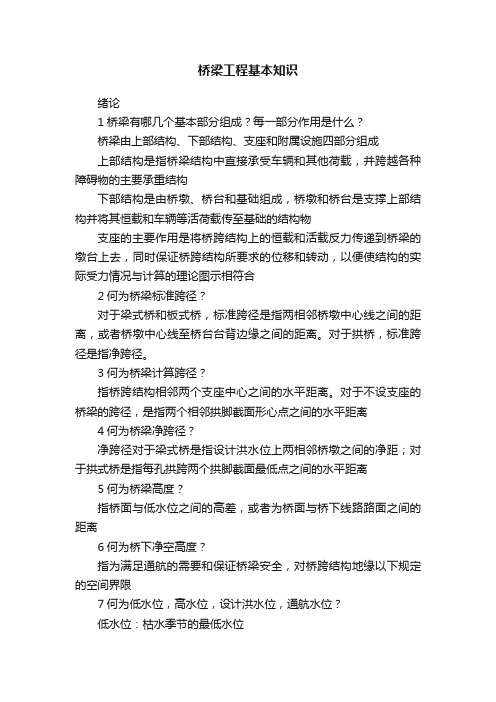 桥梁工程基本知识

绪论

1 桥梁有哪几个基本部分组成？每一部分作用是什么？

桥梁由上部结构、下部结构、支座和附属设施四部分组成

上部结构是指桥梁结构中直接承受车辆和其他荷载，并跨越各种障碍物的主要承重结构

下部结构是由桥墩、桥台和基础组成，桥墩和桥台是支撑上部结构并将其恒载和车辆等活荷载传至基础的结构物

支座的主要作用是将桥跨结构上的恒载和活载反力传递到桥梁的墩台上去，同时保证桥跨结构所要求的位移和转动，以便使结构的实际受力情况与计算的理论图示相符合

2 何为桥梁标准跨径？

对于梁式桥和板式桥，标准跨径是指两相邻桥墩中心线之间的距离，或者桥墩中心线至桥台台背边缘之间的距离。对于拱桥，标准跨径是指净跨径。

3 何为桥梁计算跨径？

指桥跨结构相邻两个支座中心之间的水平距离。对于不设支座的桥梁的跨径，是指两个相邻拱脚截面形心点之间的水平距离

4 何为桥梁净跨径？

净跨径对于梁式桥是指设计洪水位上两相邻桥墩之间的净距；对于拱式桥是指每孔拱跨两个拱脚截面最低点之间的水平距离

5 何为桥梁高度？

指桥面与低水位之间的高差，或者为桥面与桥下线路路面之间的距离

6 何为桥下净空高度？

指为满足通航的需要和保证桥梁安全，对桥跨结构地缘以下规定的空间界限

7 何为低水位，高水位，设计洪水位，通航水位？

低水位：枯水季节的最低水位